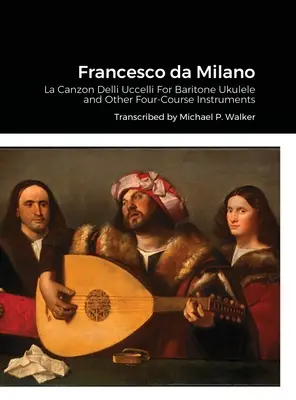 Francesco da Milano

La Canzon Delli Uccelli For Baritone Ukulele and Other Four-Course Instruments

Transcribed by Michael P. Walker